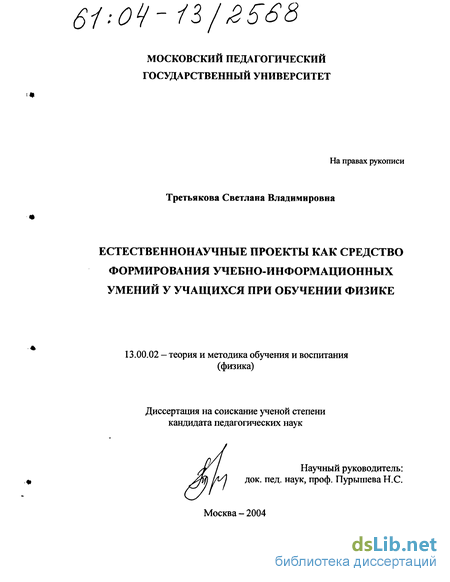 61:04-13/2568

МОСКОВСКИЙ ПЕДАГОГИЧЕСКИЙ ГОСУДАРСТВЕННЫЙ УНИВЕРСИТЕТ

На правах рукописи

Третьякова Светлана Владимировна

ЕСТЕСТВЕННОНАУЧНЫЕ ПРОЕКТЫ КАК СРЕДСТВО ФОРМИРОВАНИЯ УЧЕБНО-ИНФОРМАЦИОННЫХ УМЕНИЙ У УЧАЩИХСЯ ПРИ ОБУЧЕНИИ ФИЗИКЕ

13.00.02 – теория и методика обучения и воспитания (физика)

Диссертация на соискание ученой степени кандидата педагогических наук

Научный руководитель: док. пед. наук, проф. Пурышева Н.С.

Москва – 2004

dsLib.net
библиотека диссертаций